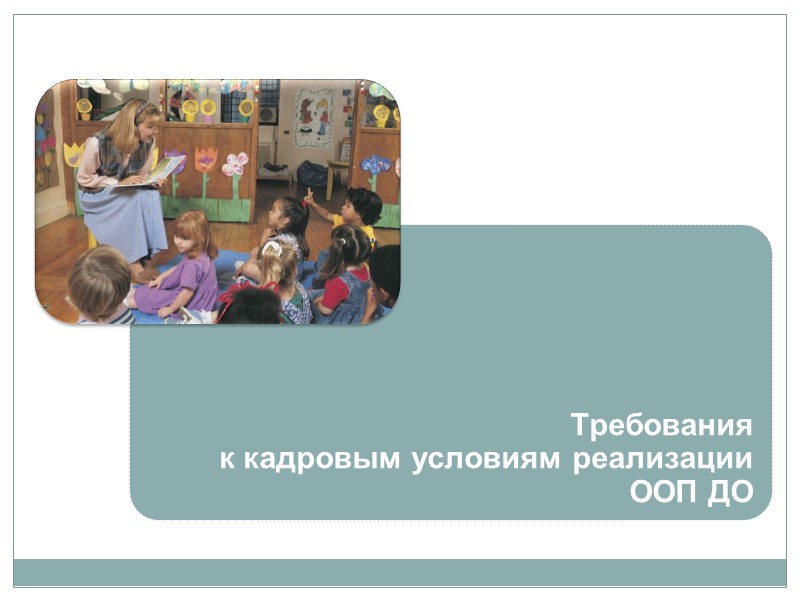 Требования
к кадровым условиям реализации
ООП ДО